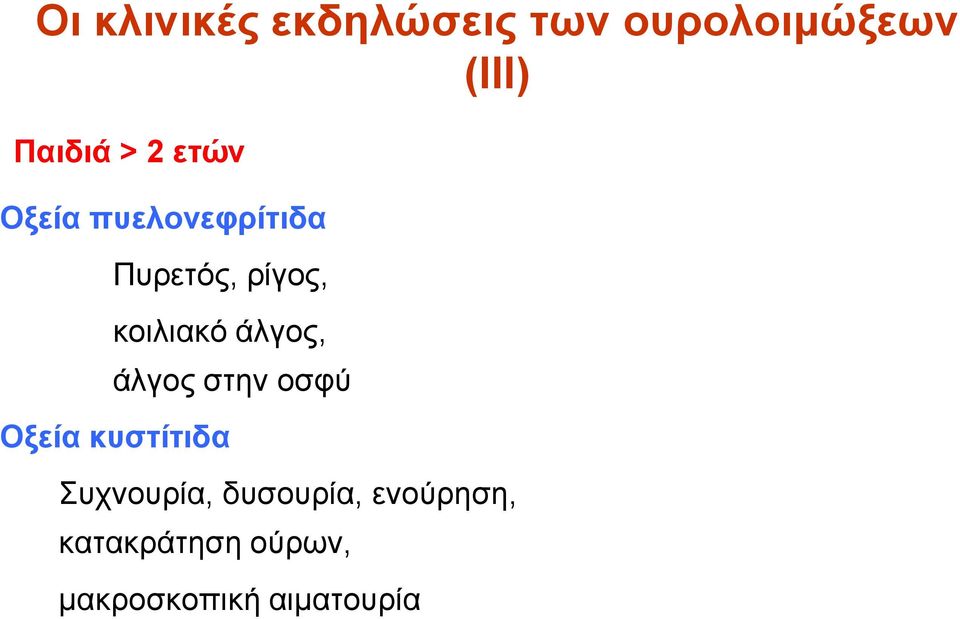 Οι κλινικές εκδηλώσεις των ουρολοιμώξεων (III)

Παιδιά > 2 ετών

Οξεία πυελονεφρίτιδα

Πυρετός, ρίγος,

κοιλιακό άλγος,

άλγος στην οσφύ

Οξεία κυστίτιδα

Συχνουρία, δυσουρία, ενούρηση,

κατακράτηση ούρων,

μακροσκοπική αιματουρία